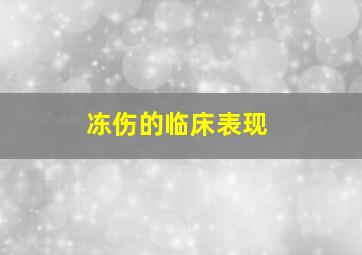 冻伤的临床表现